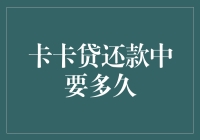 卡卡贷还款中要多久